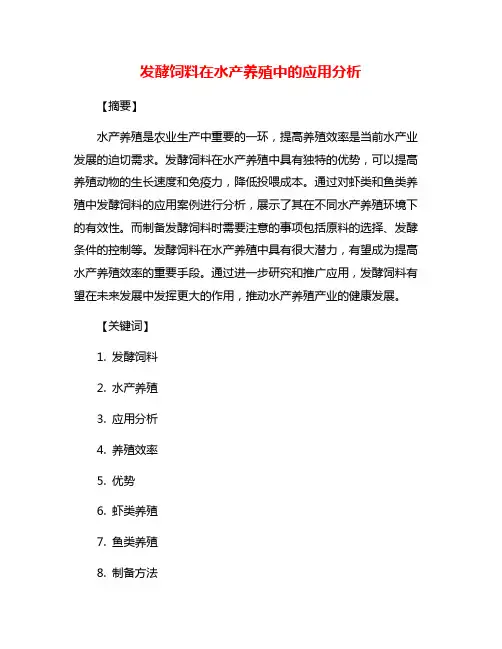 发酵饲料在水产养殖中的应用分析

【摘要】

水产养殖是农业生产中重要的一环，提高养殖效率是当前水产业发展的迫切需求。发酵饲料在水产养殖中具有独特的优势，可以提高养殖动物的生长速度和免疫力，降低投喂成本。通过对虾类和鱼类养殖中发酵饲料的应用案例进行分析，展示了其在不同水产养殖环境下的有效性。而制备发酵饲料时需要注意的事项包括原料的选择、发酵条件的控制等。发酵饲料在水产养殖中具有很大潜力，有望成为提高水产养殖效率的重要手段。通过进一步研究和推广应用，发酵饲料有望在未来发展中发挥更大的作用，推动水产养殖产业的健康发展。

【关键词】

1. 发酵饲料

2. 水产养殖

3. 应用分析

4. 养殖效率

5. 优势

6. 虾类养殖

7. 鱼类养殖

8. 制备方法